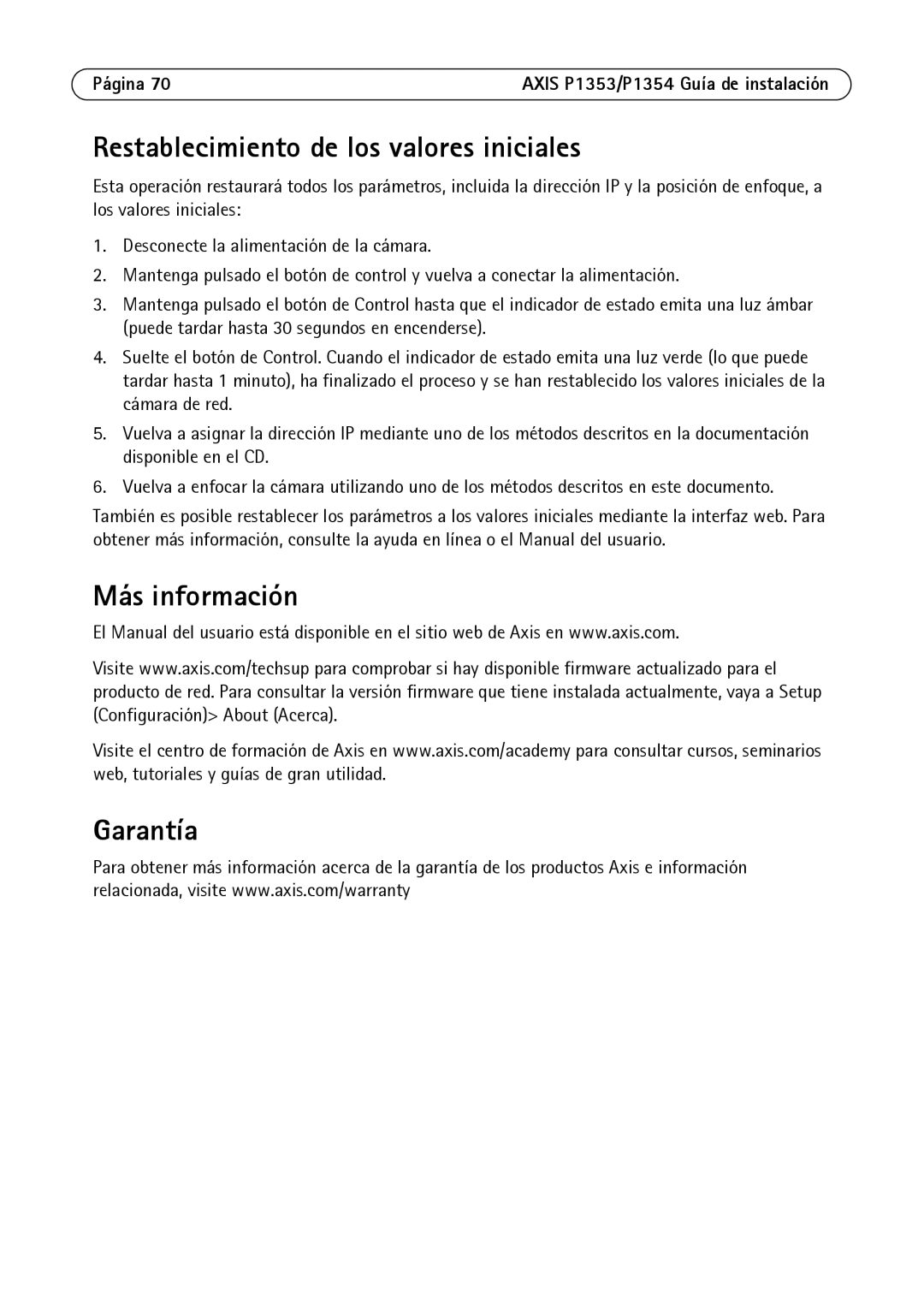 Página 70 AXIS P1353/P1354 Guía de instalación

Restablecimiento de los valores iniciales

Esta operación restaurará todos los parámetros, incluida la dirección IP y la posición de enfoque, a los valores iniciales:

1. Desconecte la alimentación de la cámara.
2. Mantenga pulsado el botón de control y vuelva a conectar la alimentación.
3. Mantenga pulsado el botón de Control hasta que el indicador de estado emita una luz ámbar (puede tardar hasta 30 segundos en encenderse).
4. Suelte el botón de Control. Cuando el indicador de estado emita una luz verde (lo que puede tardar hasta 1 minuto), ha finalizado el proceso y se han restablecido los valores iniciales de la cámara de red.
5. Vuelva a asignar la dirección IP mediante uno de los métodos descritos en la documentación disponible en el CD.
6. Vuelva a enfocar la cámara utilizando uno de los métodos descritos en este documento.

También es posible restablecer los parámetros a los valores iniciales mediante la interfaz web. Para obtener más información, consulte la ayuda en línea o el Manual del usuario.

Más información

El Manual del usuario está disponible en el sitio web de Axis en www.axis.com.

Visite www.axis.com/techsup para comprobar si hay disponible firmware actualizado para el producto de red. Para consultar la versión firmware que tiene instalada actualmente, vaya a Setup (Configuración)> About (Acerca).

Visite el centro de formación de Axis en www.axis.com/academy para consultar cursos, seminarios web, tutoriales y guías de gran utilidad.

Garantía

Para obtener más información acerca de la garantía de los productos Axis e información relacionada, visite www.axis.com/warranty